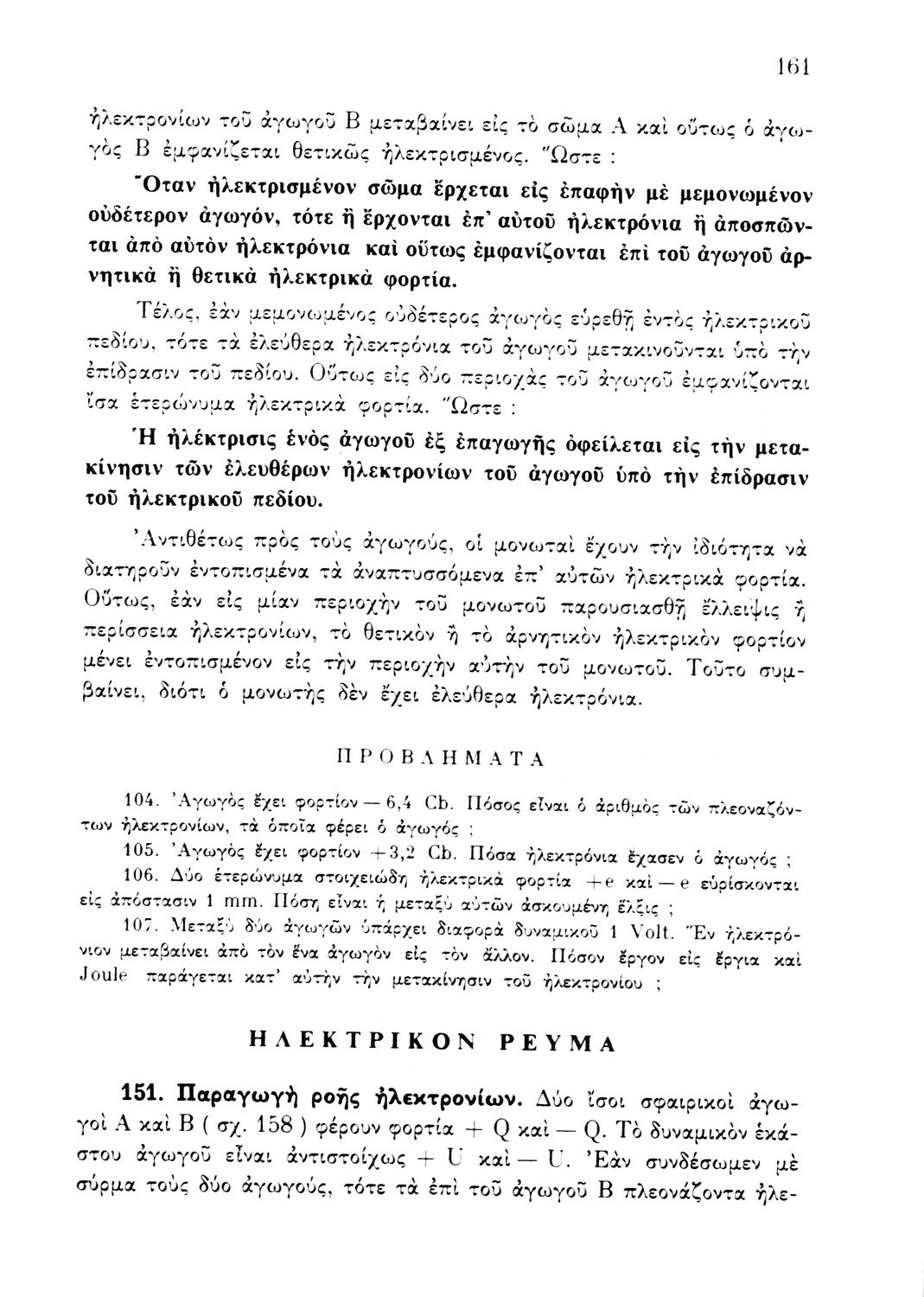 161

ἠλεκτρονίων τοῦ ἀγωγοῦ Β μεταβαίνει εἰς τὸ σῶμα Α καὶ οὕτως ὁ ἀγωγὸς Β ἐμφανίζεται θετικῶς ἠλεκτρισμένος. Ὥστε :

Ὅταν ἠλεκτρισμένον σῶμα ἔρχεται εἰς ἐπαφὴν μὲ μεμονωμένον οὐδέτερον ἀγωγόν, τότε ἢ ἔρχονται ἐπ' αὐτοῦ ἠλεκτρόνια ἢ ἀποσπῶνται ἀπὸ αὐτὸν ἠλεκτρόνια καὶ οὕτως ἐμφανίζονται ἐπὶ τοῦ ἀγωγοῦ ἀρνητικὰ ἢ θετικὰ ἠλεκτρικὰ φορτία.

Τέλος, ἐὰν μεμονωμένος οὐδέτερος ἀγωγὸς εὑρεθῇ ἐντὸς ἠλεκτρικοῦ πεδίου, τότε τὰ ἐλεύθερα ἠλεκτρόνια τοῦ ἀγωγοῦ μετακινοῦνται ὑπὸ τὴν ἐπίδρασιν τοῦ πεδίου. Οὕτως εἰς δύο περιοχὰς τοῦ ἀγωγοῦ ἐμφανίζονται ἴσα ἑτερώνυμα ἠλεκτρικὰ φορτία. Ὥστε :

Ἡ ἠλέκτρισις ἑνὸς ἀγωγοῦ ἐξ ἐπαγωγῆς ὀφείλεται εἰς τὴν μετακίνησιν τῶν ἐλευθέρων ἠλεκτρονίων τοῦ ἀγωγοῦ ὑπὸ τὴν ἐπίδρασιν τοῦ ἠλεκτρικοῦ πεδίου.

Ἀντιθέτως πρὸς τοὺς ἀγωγούς, οἱ μονωταὶ ἔχουν τὴν ἰδιότητα νὰ διατηροῦν ἐντοπισμένα τὰ ἀναπτυσσόμενα ἐπ' αὐτῶν ἠλεκτρικὰ φορτία. Οὕτως, ἐὰν εἰς μίαν περιοχὴν τοῦ μονωτοῦ παρουσιασθῇ ἔλλειψις ἢ περίσσεια ἠλεκτρονίων, τὸ θετικὸν ἢ τὸ ἀρνητικὸν ἠλεκτρικὸν φορτίον μένει ἐντοπισμένον εἰς τὴν περιοχὴν αὐτὴν τοῦ μονωτοῦ. Τοῦτο συμβαίνει, διότι ὁ μονωτὴς δὲν ἔχει ἐλεύθερα ἠλεκτρόνια.

ΠΡΟΒΛΗΜΑΤΑ

104. Ἀγωγὸς ἔχει φορτίον — 6,4 Cb. Πόσος εἶναι ὁ ἀριθμὸς τῶν πλεοναζόντων ἠλεκτρονίων, τὰ ὁποῖα φέρει ὁ ἀγωγός ;

105. Ἀγωγὸς ἔχει φορτίον +3,2 Cb. Πόσα ἠλεκτρόνια ἔχασεν ὁ ἀγωγός ;

106. Δύο ἑτερώνυμα στοιχειώδη ἠλεκτρικὰ φορτία +e καὶ — e εὑρίσκονται εἰς ἀπόστασιν 1 mm. Πόση εἶναι ἡ μεταξὺ αὐτῶν ἀσκουμένη ἕλξις ;

107. Μεταξὺ δύο ἀγωγῶν ὑπάρχει διαφορὰ δυναμικοῦ 1 Volt. Ἓν ἠλεκτρόνιον μεταβαίνει ἀπὸ τὸν ἕνα ἀγωγὸν εἰς τὸν ἄλλον. Πόσον ἔργον εἰς ἔργια καὶ Joule παράγεται κατ' αὐτὴν τὴν μετακίνησιν τοῦ ἠλεκτρονίου ;

ΗΛΕΚΤΡΙΚΟΝ ΡΕΥΜΑ

151. Παραγωγὴ ροῆς ἠλεκτρονίων. Δύο ἴσοι σφαιρικοὶ ἀγωγοὶ Α καὶ Β ( σχ. 158 ) φέρουν φορτία + Q καὶ — Q. Τὸ δυναμικὸν ἑκάστου ἀγωγοῦ εἶναι ἀντιστοίχως + U καὶ — U. Ἐὰν συνδέσωμεν μὲ σύρμα τοὺς δύο ἀγωγούς, τότε τὰ ἐπὶ τοῦ ἀγωγοῦ Β πλεονάζοντα ἠλε-